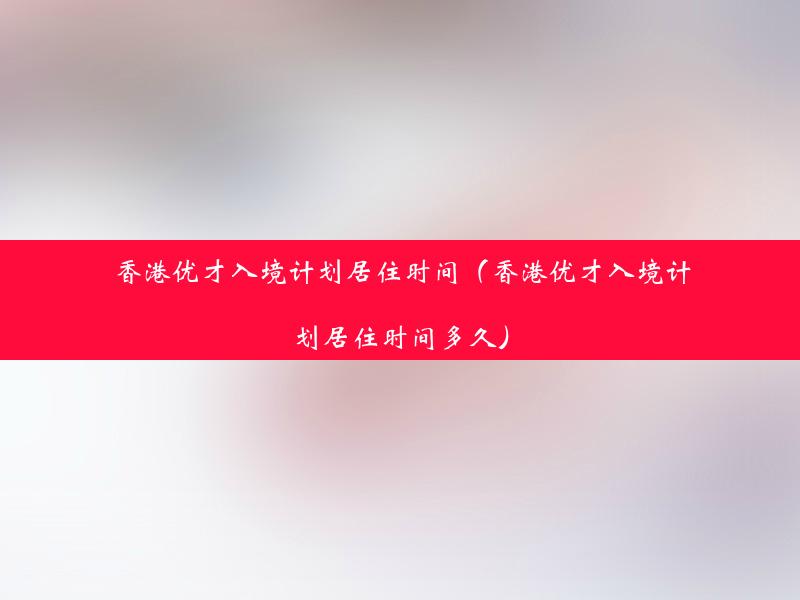 香港优才入境计划居住时间（香港优才入境计划居住时间多久）